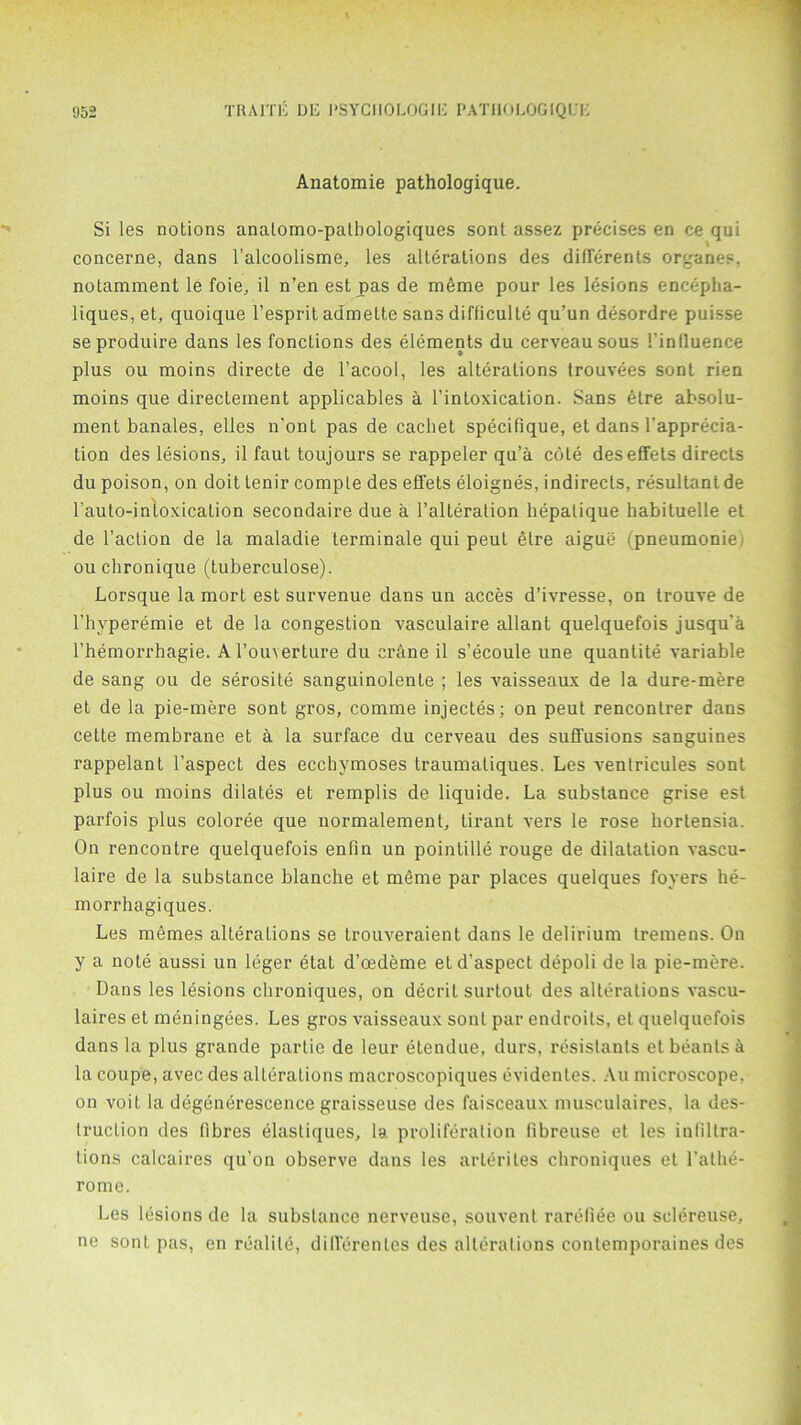 952 TRAITÉ DE PSYCHOLOGIE PATHOLOGIQUE

Anatomie pathologique.

Si les notions anatomo-pathologiques sont assez précises en ce qui concerne, dans l'alcoolisme, les altérations des différents organes, notamment le foie, il n'en est pas de même pour les lésions encéphaliques, et, quoique l'esprit admette sans difficulté qu'un désordre puisse se produire dans les fonctions des éléments du cerveau sous l'influence plus ou moins directe de l'acool, les altérations trouvées sont rien moins que directement applicables à l'intoxication. Sans être absolument banales, elles n'ont pas de cachet spécifique, et dans l'appréciation des lésions, il faut toujours se rappeler qu'à côté des effets directs du poison, on doit tenir compte des effets éloignés, indirects, résultant de l'auto-intoxication secondaire due à l'altération hépatique habituelle et de l'action de la maladie terminale qui peut être aiguë (pneumonie) ou chronique (tuberculose).

Lorsque la mort est survenue dans un accès d'ivresse, on trouve de l'hyperémie et de la congestion vasculaire allant quelquefois jusqu'à l'hémorrhagie. A l'ouverture du crâne il s'écoule une quantité variable de sang ou de sérosité sanguinolente ; les vaisseaux de la dure-mère et de la pie-mère sont gros, comme injectés ; on peut rencontrer dans cette membrane et à la surface du cerveau des suffusions sanguines rappelant l'aspect des ecchymoses traumatiques. Les ventricules sont plus ou moins dilatés et remplis de liquide. La substance grise est parfois plus colorée que normalement, tirant vers le rose hortensia. On rencontre quelquefois enfin un pointillé rouge de dilatation vasculaire de la substance blanche et même par places quelques foyers hémorrhagiques.

Les mêmes altérations se trouveraient dans le delirium tremens. On y a noté aussi un léger état d'œdème et d'aspect dépoli de la pie-mère.

Dans les lésions chroniques, on décrit surtout des altérations vasculaires et méningées. Les gros vaisseaux sont par endroits, et quelquefois dans la plus grande partie de leur étendue, durs, résistants et béants à la coupe, avec des altérations macroscopiques évidentes. Au microscope, on voit la dégénérescence graisseuse des faisceaux musculaires, la destruction des fibres élastiques, la prolifération fibreuse et les infiltrations calcaires qu'on observe dans les artérites chroniques et l'athérome.

Les lésions de la substance nerveuse, souvent raréfiée ou scléreuse, ne sont pas, en réalité, différentes des altérations contemporaines des